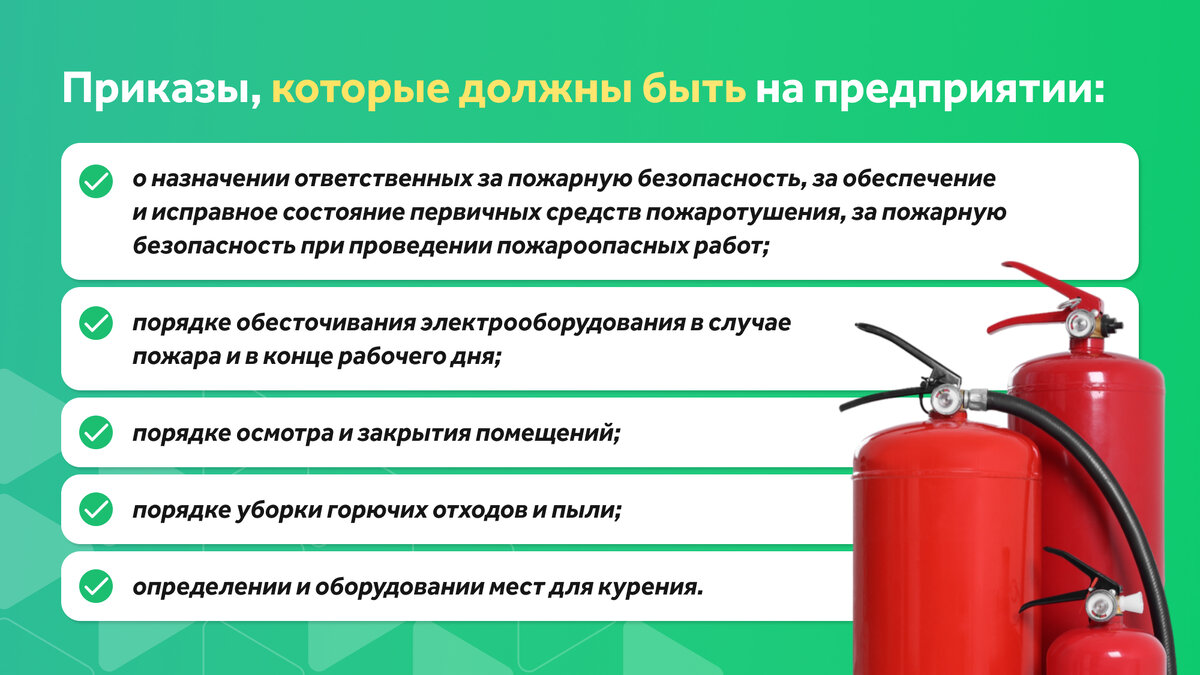 Приказы, которые должны быть на предприятии:

о назначении ответственных за пожарную безопасность, за обеспечение и исправное состояние первичных средств пожаротушения, за пожарную безопасность при проведении пожароопасных работ;

порядке обесточивания электрооборудования в случае пожара и в конце рабочего дня;

порядке осмотра и закрытия помещений;

порядке уборки горючих отходов и пыли;

определении и оборудовании мест для курения.